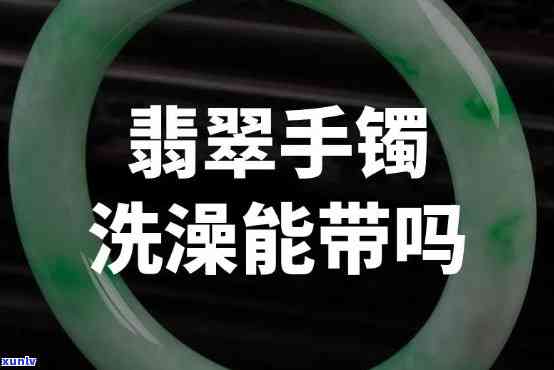 翡翠手镯
洗澡能带吗

xunlv